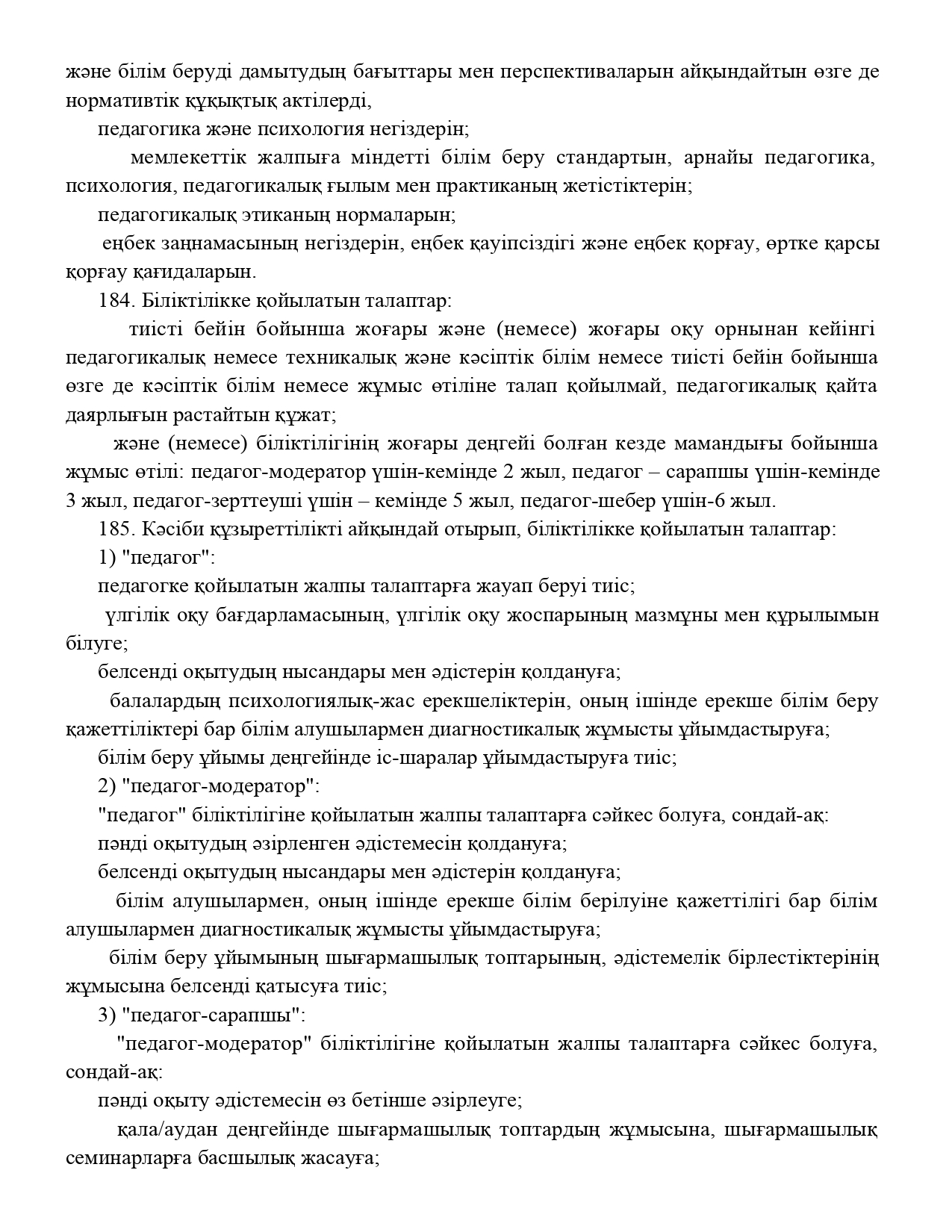 және білім беруді дамытудың бағыттары мен перспективаларын айқындайтын өзге де нормативтік құқықтық актілерді,

педагогика және психология негіздерін;

мемлекеттік жалпыға міндетті білім беру стандартын, арнайы педагогика, психология, педагогикалық ғылым мен практиканың жетістіктерін;

педагогикалық этиканың нормаларын;

еңбек заңнамасының негіздерін, еңбек қауіпсіздігі және еңбек қорғау, өртке қарсы қорғау қағидаларын.

184. Біліктілікке қойылатын талаптар:

тиісті бейін бойынша жоғары және (немесе) жоғары оқу орнынан кейінгі педагогикалық немесе техникалық және кәсіптік білім немесе тиісті бейін бойынша өзге де кәсіптік білім немесе жұмыс өтіліне талап қойылмай, педагогикалық қайта даярлығын растайтын құжат;

және (немесе) біліктілігінің жоғары деңгейі болған кезде мамандығы бойынша жұмыс өтілі: педагог-модератор үшін-кемінде 2 жыл, педагог – сарапшы үшін-кемінде 3 жыл, педагог-зерттеуші үшін – кемінде 5 жыл, педагог-шебер үшін-6 жыл.

185. Кәсіби құзыреттілікті айқындай отырып, біліктілікке қойылатын талаптар:

1) "педагог":

педагогке қойылатын жалпы талаптарға жауап беруі тиіс;

үлгілік оқу бағдарламасының, үлгілік оқу жоспарының мазмұны мен құрылымын білуге;

белсенді оқытудың нысандары мен әдістерін қолдануға;

балалардың психологиялық-жас ерекшеліктерін, оның ішінде ерекше білім беру қажеттіліктері бар білім алушылармен диагностикалық жұмысты ұйымдастыруға;

білім беру ұйымы деңгейінде іс-шаралар ұйымдастыруға тиіс;

2) "педагог-модератор":

"педагог" біліктілігіне қойылатын жалпы талаптарға сәйкес болуға, сондай-ақ:

пәнді оқытудың әзірленген әдістемесін қолдануға;

белсенді оқытудың нысандары мен әдістерін қолдануға;

білім алушылармен, оның ішінде ерекше білім берілуіне қажеттілігі бар білім алушылармен диагностикалық жұмысты ұйымдастыруға;

білім беру ұйымының шығармашылық топтарының, әдістемелік бірлестіктерінің жұмысына белсенді қатысуға тиіс;

3) "педагог-сарапшы":

"педагог-модератор" біліктілігіне қойылатын жалпы талаптарға сәйкес болуға, сондай-ақ:

пәнді оқыту әдістемесін өз бетінше әзірлеуге;

қала/аудан деңгейінде шығармашылық топтардың жұмысына, шығармашылық семинарларға басшылық жасауға;